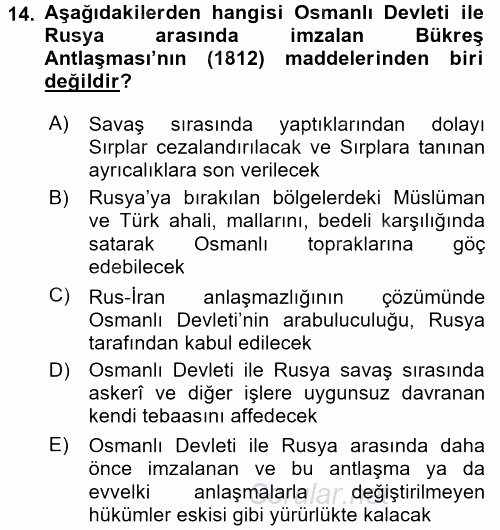 14. Aşağıdakilerden hangisi Osmanlı Devleti ile Rusya arasında imzalan Bükreş Antlaşması'nın (1812) maddelerinden biri değildir?

A) Savaş sırasında yaptıklarından dolayı Sırplar cezalandırılacak ve Sırplara tanınan ayrıcalıklara son verilecek

B) Rusya'ya bırakılan bölgelerdeki Müslüman ve Türk ahali, mallarını, bedeli karşılığında satarak Osmanlı topraklarına göç edebilecek

C) Rus-İran anlaşmazlığının çözümünde Osmanlı Devleti'nin arabuluculuğu, Rusya tarafından kabul edilecek

D) Osmanlı Devleti ile Rusya savaş sırasında askerî ve diğer işlere uygunsuz davranan kendi tebaasını affedecek

E) Osmanlı Devleti ile Rusya arasında daha önce imzalanan ve bu antlaşma ya da evvelki anlaşmalarla değiştirilmeyen hükümler eskisi gibi yürürlükte kalacak

Sorular.net